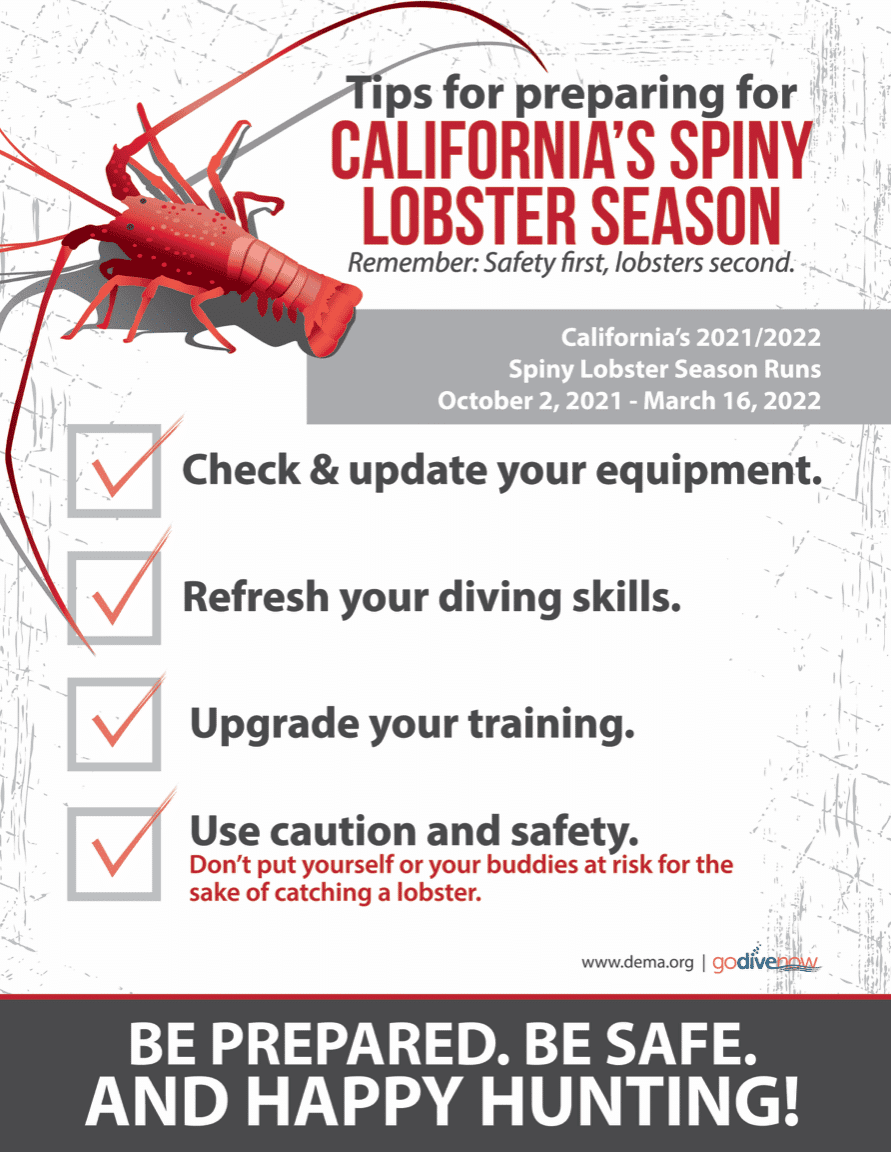 Tips for preparing for
CALIFORNIA'S SPINY LOBSTER SEASON
Remember: Safety first, lobsters second.

California's 2021/2022
Spiny Lobster Season Runs
October 2, 2021 - March 16, 2022

☑ Check & update your equipment.

☑ Refresh your diving skills.

☑ Upgrade your training.

☑ Use caution and safety.
Don't put yourself or your buddies at risk for the sake of catching a lobster.

www.dema.org | godivenow

BE PREPARED. BE SAFE.
AND HAPPY HUNTING!